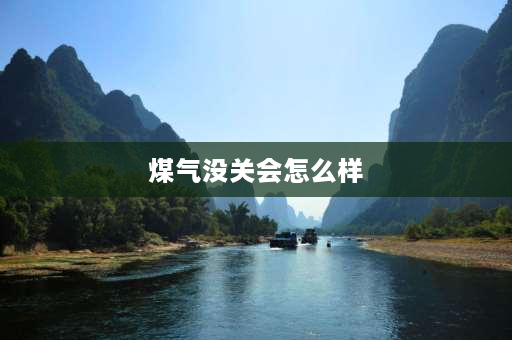 煤气没关会怎么样